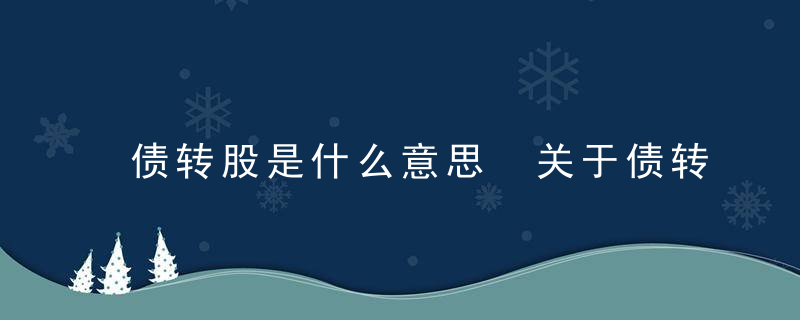 债转股是什么意思　关于债转